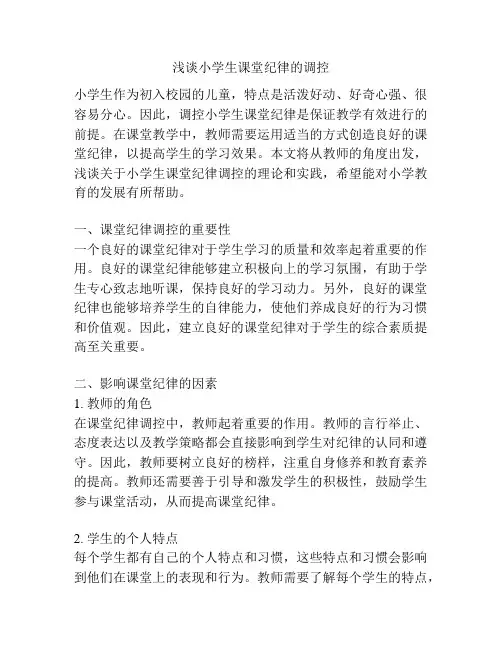 浅谈小学生课堂纪律的调控

小学生作为初入校园的儿童，特点是活泼好动、好奇心强、很容易分心。因此，调控小学生课堂纪律是保证教学有效进行的前提。在课堂教学中，教师需要运用适当的方式创造良好的课堂纪律，以提高学生的学习效果。本文将从教师的角度出发，浅谈关于小学生课堂纪律调控的理论和实践，希望能对小学教育的发展有所帮助。

一、课堂纪律调控的重要性
一个良好的课堂纪律对于学生学习的质量和效率起着重要的作用。良好的课堂纪律能够建立积极向上的学习氛围，有助于学生专心致志地听课，保持良好的学习动力。另外，良好的课堂纪律也能够培养学生的自律能力，使他们养成良好的行为习惯和价值观。因此，建立良好的课堂纪律对于学生的综合素质提高至关重要。

二、影响课堂纪律的因素
1. 教师的角色
在课堂纪律调控中，教师起着重要的作用。教师的言行举止、态度表达以及教学策略都会直接影响到学生对纪律的认同和遵守。因此，教师要树立良好的榜样，注重自身修养和教育素养的提高。教师还需要善于引导和激发学生的积极性，鼓励学生参与课堂活动，从而提高课堂纪律。

2. 学生的个人特点
每个学生都有自己的个人特点和习惯，这些特点和习惯会影响到他们在课堂上的表现和行为。教师需要了解每个学生的特点，